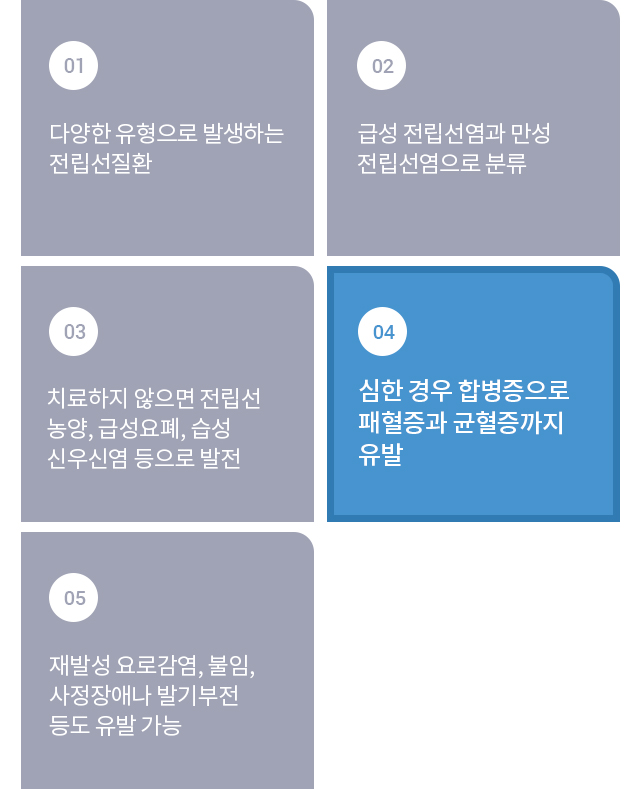 01

다양한 유형으로 발생하는 전립선질환

02

급성 전립선염과 만성 전립선염으로 분류

03

치료하지 않으면 전립선 농양, 급성요폐, 습성 신우신염 등으로 발전

04

심한 경우 합병증으로 패혈증과 균혈증까지 유발

05

재발성 요로감염, 불임, 사정장애나 발기부전 등도 유발 가능